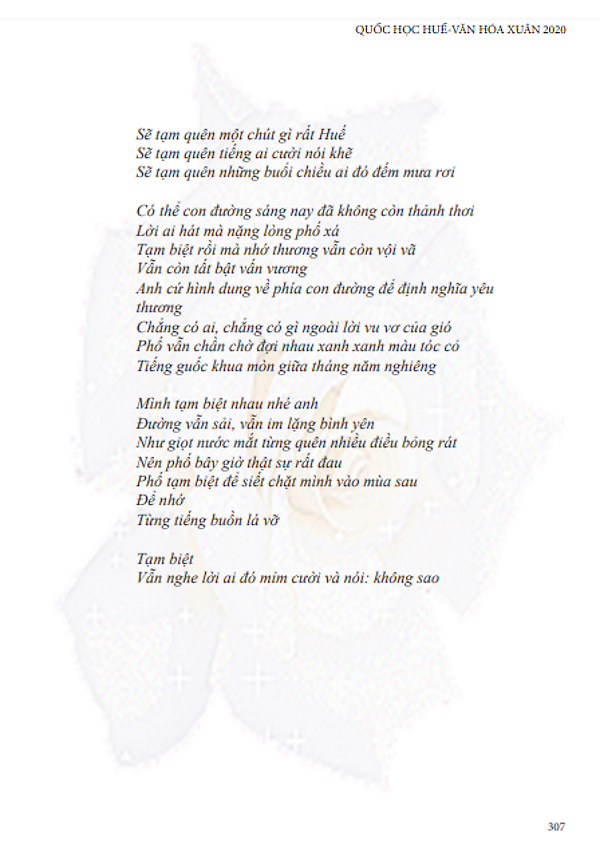 QUỐC HỌC HUẾ-VĂN HÓA XUÂN 2020

Sẽ tạm quên một chút gì rất Huế
Sẽ tạm quên tiếng ai cười nói khẽ
Sẽ tạm quên những buổi chiều ai đó đếm mưa rơi

Có thể con đường sáng nay đã không còn thảnh thơi
Lời ai hát mà nặng lòng phố xá
Tạm biệt rồi mà nhớ thương vẫn còn vội vã
Vẫn còn tất bật vấn vương
Anh cứ hình dung về phía con đường để định nghĩa yêu thương
Chẳng có ai, chẳng có gì ngoài lời vu vơ của gió
Phố vẫn chần chờ đợi nhau xanh xanh màu tóc cỏ
Tiếng guốc khua mòn giữa tháng năm nghiêng

Mình tạm biệt nhau nhé anh
Đường vẫn sải, vẫn im lặng bình yên
Như giọt nước mắt từng quên nhiều điều bỏng rát
Nên phố bây giờ thật sự rất đau
Phố tạm biệt để siết chặt mình vào mùa sau
Để nhớ
Từng tiếng buồn lá vỡ

Tạm biệt
Vẫn nghe lời ai đó mỉm cười và nói: không sao

307